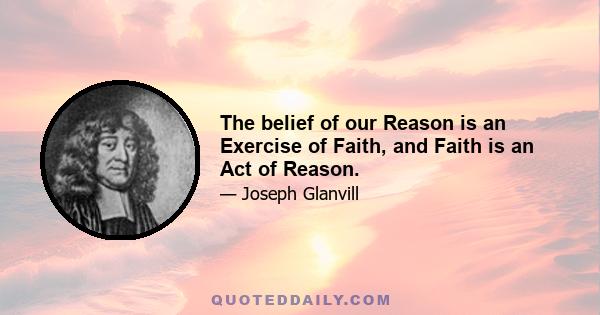 The belief of our Reason is an Exercise of Faith, and Faith is an Act of Reason.

— Joseph Glanvill

QUOTEDDAILY.COM